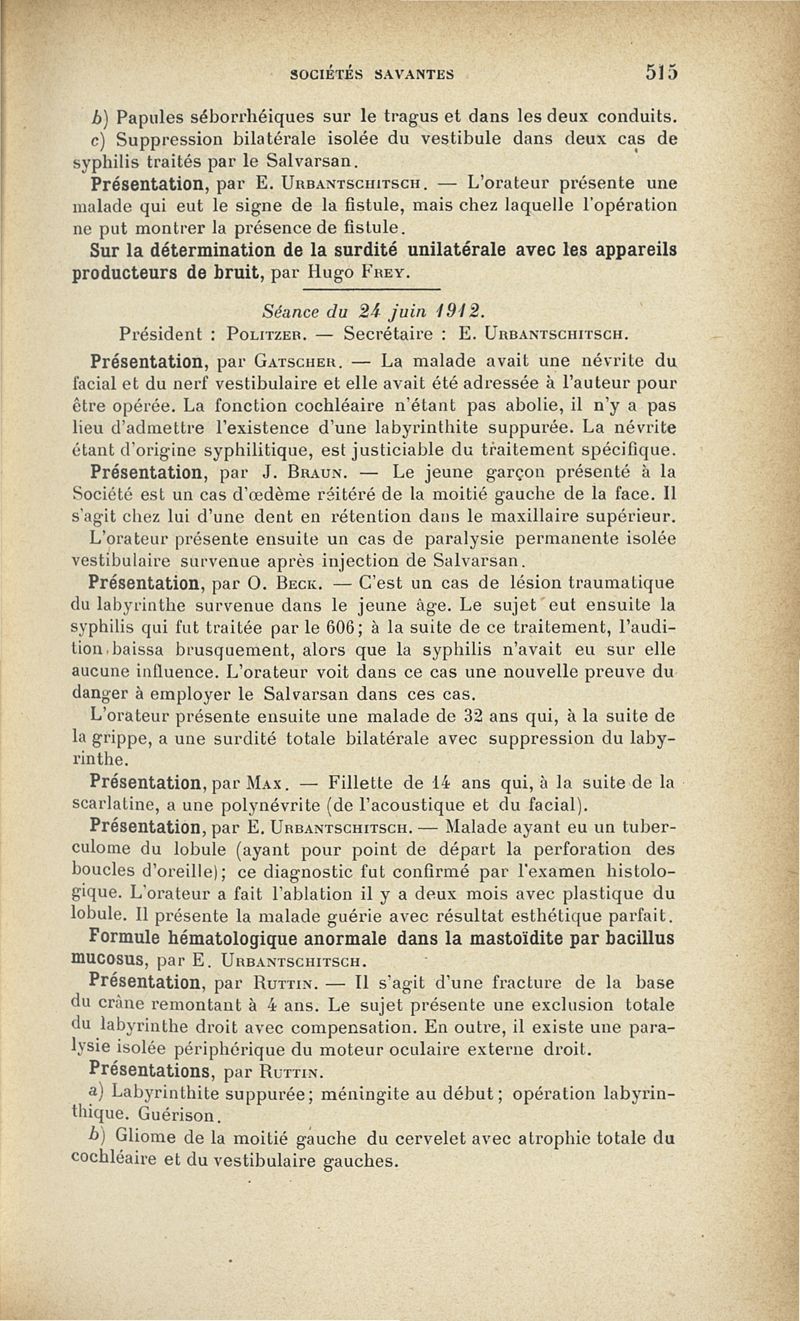 SOCIÉTÉS SAVANTES 515

b) Papules séborrhéiques sur le tragus et dans les deux conduits.

c) Suppression bilatérale isolée du vestibule dans deux cas de syphilis traités par le Salvarsan.

Présentation, par E. Urbantschitsch. — L'orateur présente une malade qui eut le signe de la fistule, mais chez laquelle l'opération ne put montrer la présence de fistule.

Sur la détermination de la surdité unilatérale avec les appareils producteurs de bruit, par Hugo Frey.

Séance du 24 juin 1912.

Président : Politzer. — Secrétaire : E. Urbantschitsch.

Présentation, par Gatscher. — La malade avait une névrite du facial et du nerf vestibulaire et elle avait été adressée à l'auteur pour être opérée. La fonction cochléaire n'étant pas abolie, il n'y a pas lieu d'admettre l'existence d'une labyrinthite suppurée. La névrite étant d'origine syphilitique, est justiciable du traitement spécifique.

Présentation, par J. Braun. — Le jeune garçon présenté à la Société est un cas d'œdème réitéré de la moitié gauche de la face. Il s'agit chez lui d'une dent en rétention dans le maxillaire supérieur. L'orateur présente ensuite un cas de paralysie permanente isolée vestibulaire survenue après injection de Salvarsan.

Présentation, par O. Beck. — C'est un cas de lésion traumatique du labyrinthe survenue dans le jeune âge. Le sujet eut ensuite la syphilis qui fut traitée par le 606; à la suite de ce traitement, l'audition baissa brusquement, alors que la syphilis n'avait eu sur elle aucune influence. L'orateur voit dans ce cas une nouvelle preuve du danger à employer le Salvarsan dans ces cas.

L'orateur présente ensuite une malade de 32 ans qui, à la suite de la grippe, a une surdité totale bilatérale avec suppression du labyrinthe.

Présentation, par Max. — Fillette de 14 ans qui, à la suite de la scarlatine, a une polynévrite (de l'acoustique et du facial).

Présentation, par E. Urbantschitsch. — Malade ayant eu un tuberculome du lobule (ayant pour point de départ la perforation des boucles d'oreille); ce diagnostic fut confirmé par l'examen histologique. L'orateur a fait l'ablation il y a deux mois avec plastique du lobule. Il présente la malade guérie avec résultat esthétique parfait.

Formule hématologique anormale dans la mastoïdite par bacillus mucosus, par E. Urbantschitsch.

Présentation, par Ruttin. — Il s'agit d'une fracture de la base du crâne remontant à 4 ans. Le sujet présente une exclusion totale du labyrinthe droit avec compensation. En outre, il existe une paralysie isolée périphérique du moteur oculaire externe droit.

Présentations, par Ruttin.

a) Labyrinthite suppurée; méningite au début; opération labyrinthique. Guérison.

b) Gliome de la moitié gauche du cervelet avec atrophie totale du cochléaire et du vestibulaire gauches.